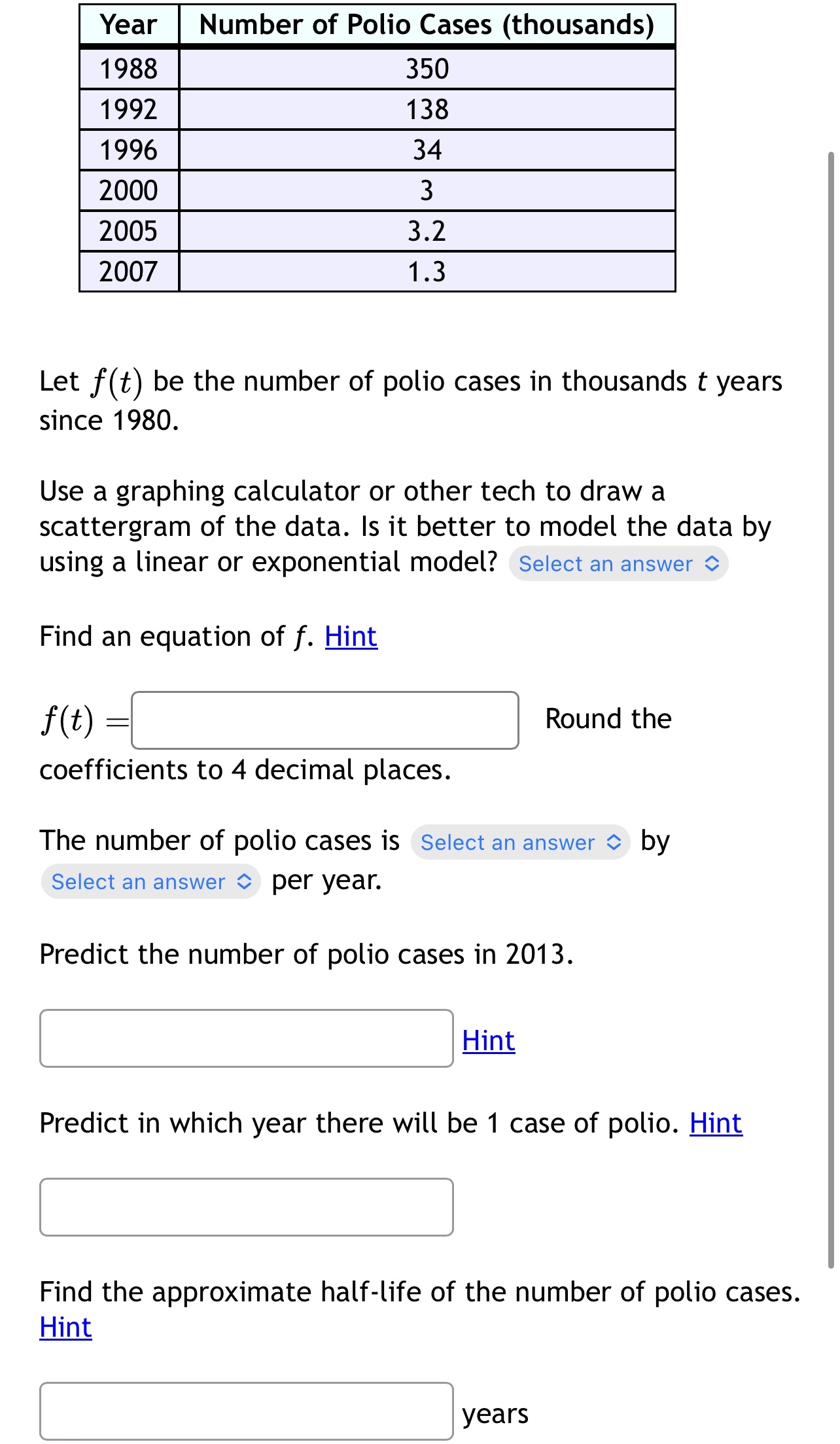 | Year | Number of Polio Cases (thousands) |
|---|---|
| 1988 | 350 |
| 1992 | 138 |
| 1996 | 34 |
| 2000 | 3 |
| 2005 | 3.2 |
| 2007 | 1.3 |

Let $f(t)$ be the number of polio cases in thousands $t$ years since 1980.

Use a graphing calculator or other tech to draw a scattergram of the data. Is it better to model the data by using a linear or exponential model? Select an answer

Find an equation of $f$. Hint

$f(t) =$ Round the coefficients to 4 decimal places.

The number of polio cases is Select an answer by Select an answer per year.

Predict the number of polio cases in 2013.

Hint

Predict in which year there will be 1 case of polio. Hint

Find the approximate half-life of the number of polio cases. Hint

years